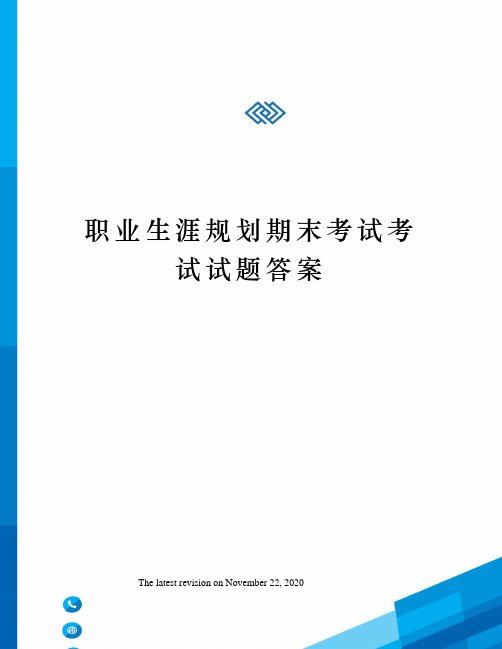 职业生涯规划期末考试考试试题答案

The latest revision on November 22, 2020